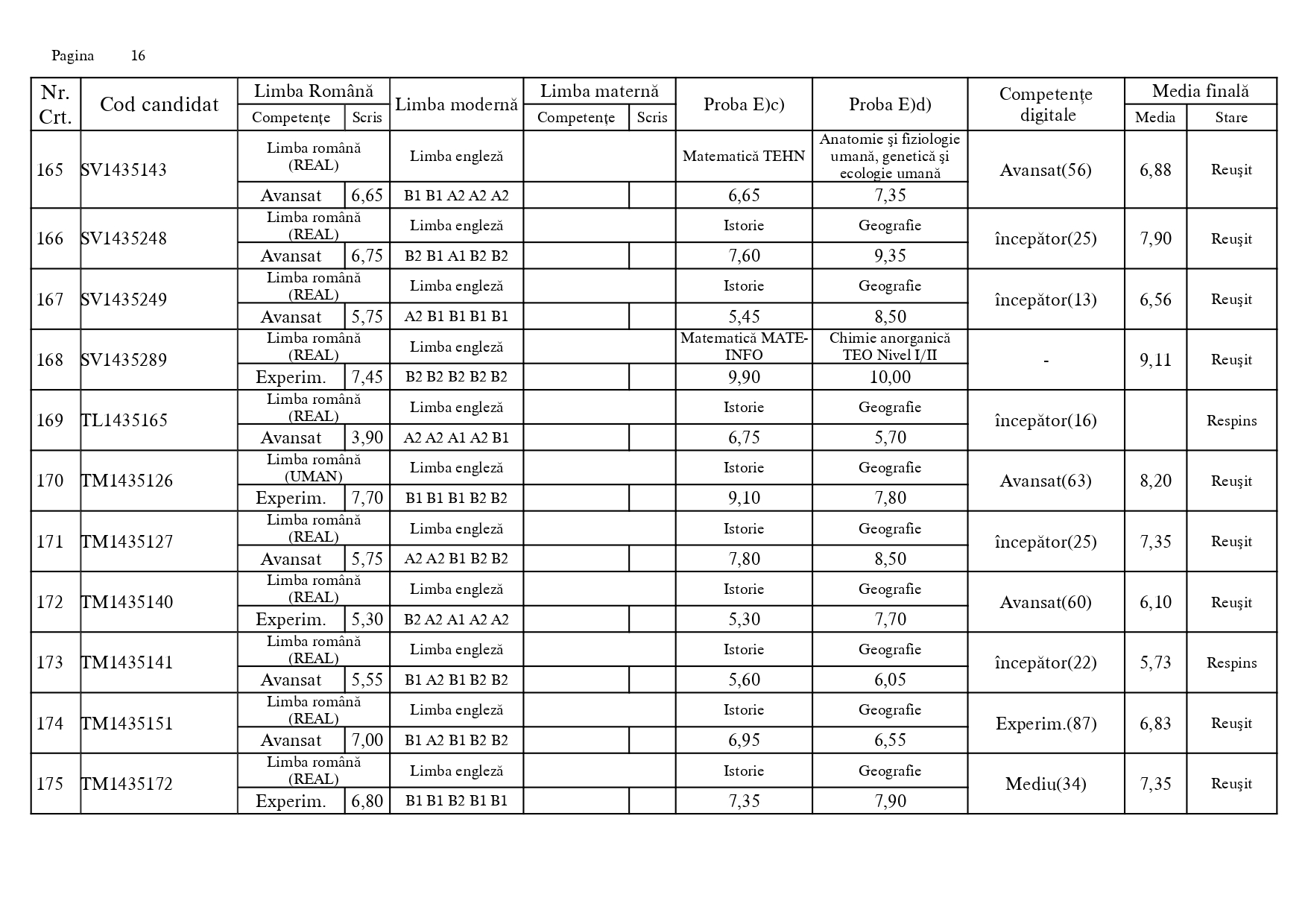 Pagina 16

| Nr. Crt. | Cod candidat | Limba Română Competențe | Limba Română Scris | Limba modernă | Limba maternă Competențe | Limba maternă Scris | Proba E)c) | Proba E)d) | Competențe digitale | Media finală Media | Media finală Stare |
|---|---|---|---|---|---|---|---|---|---|---|---|
| 165 | SV1435143 | Limba română (REAL) | | Limba engleză | | | Matematică TEHN | Anatomie şi fiziologie umană, genetică şi ecologie umană | Avansat(56) | 6,88 | Reuşit |
| | | Avansat | 6,65 | B1 B1 A2 A2 A2 | | | 6,65 | 7,35 | | | |
| 166 | SV1435248 | Limba română (REAL) | | Limba engleză | | | Istorie | Geografie | începător(25) | 7,90 | Reuşit |
| | | Avansat | 6,75 | B2 B1 A1 B2 B2 | | | 7,60 | 9,35 | | | |
| 167 | SV1435249 | Limba română (REAL) | | Limba engleză | | | Istorie | Geografie | începător(13) | 6,56 | Reuşit |
| | | Avansat | 5,75 | A2 B1 B1 B1 B1 | | | 5,45 | 8,50 | | | |
| 168 | SV1435289 | Limba română (REAL) | | Limba engleză | | | Matematică MATE-INFO | Chimie anorganică TEO Nivel I/II | - | 9,11 | Reuşit |
| | | Experim. | 7,45 | B2 B2 B2 B2 B2 | | | 9,90 | 10,00 | | | |
| 169 | TL1435165 | Limba română (REAL) | | Limba engleză | | | Istorie | Geografie | începător(16) | | Respins |
| | | Avansat | 3,90 | A2 A2 A1 A2 B1 | | | 6,75 | 5,70 | | | |
| 170 | TM1435126 | Limba română (UMAN) | | Limba engleză | | | Istorie | Geografie | Avansat(63) | 8,20 | Reuşit |
| | | Experim. | 7,70 | B1 B1 B1 B2 B2 | | | 9,10 | 7,80 | | | |
| 171 | TM1435127 | Limba română (REAL) | | Limba engleză | | | Istorie | Geografie | începător(25) | 7,35 | Reuşit |
| | | Avansat | 5,75 | A2 A2 B1 B2 B2 | | | 7,80 | 8,50 | | | |
| 172 | TM1435140 | Limba română (REAL) | | Limba engleză | | | Istorie | Geografie | Avansat(60) | 6,10 | Reuşit |
| | | Experim. | 5,30 | B2 A2 A1 A2 A2 | | | 5,30 | 7,70 | | | |
| 173 | TM1435141 | Limba română (REAL) | | Limba engleză | | | Istorie | Geografie | începător(22) | 5,73 | Respins |
| | | Avansat | 5,55 | B1 A2 B1 B2 B2 | | | 5,60 | 6,05 | | | |
| 174 | TM1435151 | Limba română (REAL) | | Limba engleză | | | Istorie | Geografie | Experim.(87) | 6,83 | Reuşit |
| | | Avansat | 7,00 | B1 A2 B1 B2 B2 | | | 6,95 | 6,55 | | | |
| 175 | TM1435172 | Limba română (REAL) | | Limba engleză | | | Istorie | Geografie | Mediu(34) | 7,35 | Reuşit |
| | | Experim. | 6,80 | B1 B1 B2 B1 B1 | | | 7,35 | 7,90 | | | |